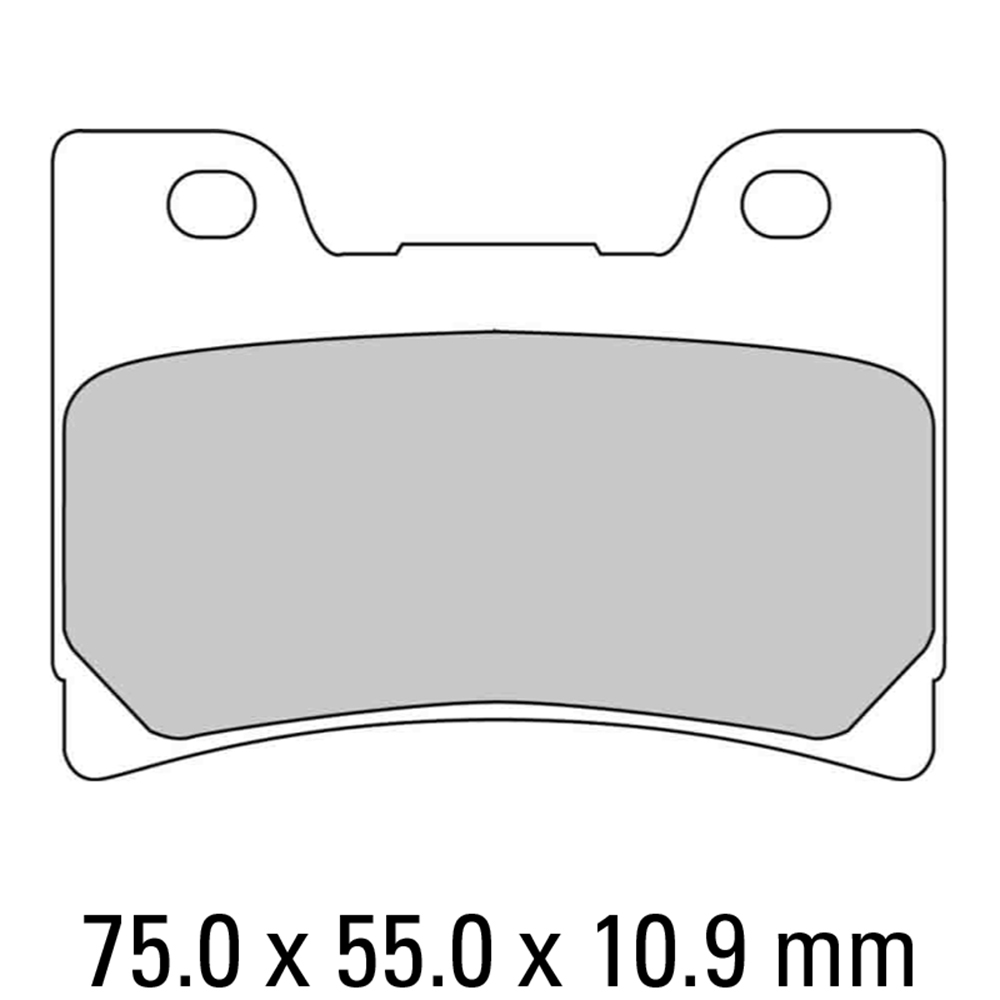 75.0 x 55.0 x 10.9 mm